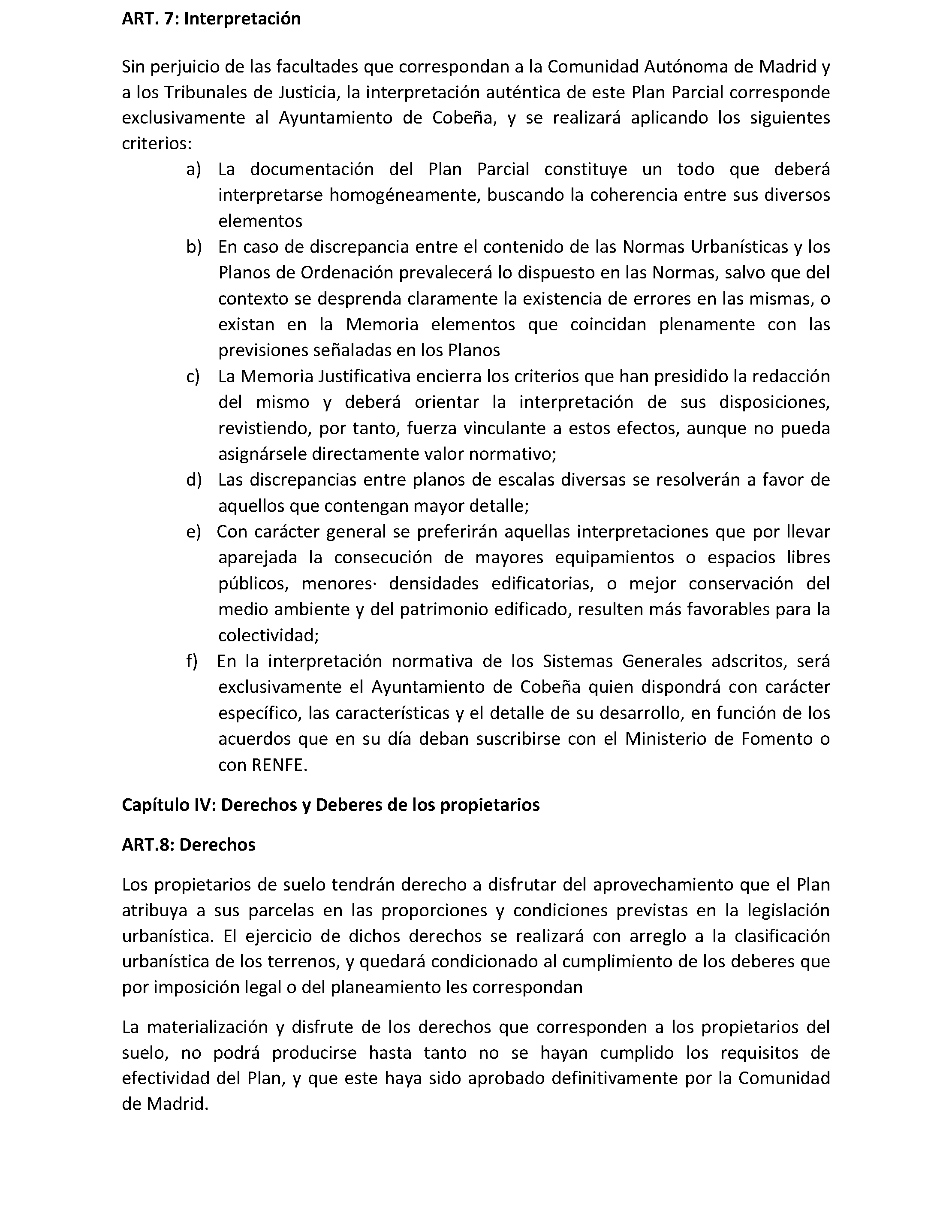 ART. 7: Interpretación

Sin perjuicio de las facultades que correspondan a la Comunidad Autónoma de Madrid y a los Tribunales de Justicia, la interpretación auténtica de este Plan Parcial corresponde exclusivamente al Ayuntamiento de Cobeña, y se realizará aplicando los siguientes criterios:

a) La documentación del Plan Parcial constituye un todo que deberá interpretarse homogéneamente, buscando la coherencia entre sus diversos elementos

b) En caso de discrepancia entre el contenido de las Normas Urbanísticas y los Planos de Ordenación prevalecerá lo dispuesto en las Normas, salvo que del contexto se desprenda claramente la existencia de errores en las mismas, o existan en la Memoria elementos que coincidan plenamente con las previsiones señaladas en los Planos

c) La Memoria Justificativa encierra los criterios que han presidido la redacción del mismo y deberá orientar la interpretación de sus disposiciones, revistiendo, por tanto, fuerza vinculante a estos efectos, aunque no pueda asignársele directamente valor normativo;

d) Las discrepancias entre planos de escalas diversas se resolverán a favor de aquellos que contengan mayor detalle;

e) Con carácter general se preferirán aquellas interpretaciones que por llevar aparejada la consecución de mayores equipamientos o espacios libres públicos, menores· densidades edificatorias, o mejor conservación del medio ambiente y del patrimonio edificado, resulten más favorables para la colectividad;

f) En la interpretación normativa de los Sistemas Generales adscritos, será exclusivamente el Ayuntamiento de Cobeña quien dispondrá con carácter específico, las características y el detalle de su desarrollo, en función de los acuerdos que en su día deban suscribirse con el Ministerio de Fomento o con RENFE.

Capítulo IV: Derechos y Deberes de los propietarios

ART.8: Derechos

Los propietarios de suelo tendrán derecho a disfrutar del aprovechamiento que el Plan atribuya a sus parcelas en las proporciones y condiciones previstas en la legislación urbanística. El ejercicio de dichos derechos se realizará con arreglo a la clasificación urbanística de los terrenos, y quedará condicionado al cumplimiento de los deberes que por imposición legal o del planeamiento les correspondan

La materialización y disfrute de los derechos que corresponden a los propietarios del suelo, no podrá producirse hasta tanto no se hayan cumplido los requisitos de efectividad del Plan, y que este haya sido aprobado definitivamente por la Comunidad de Madrid.